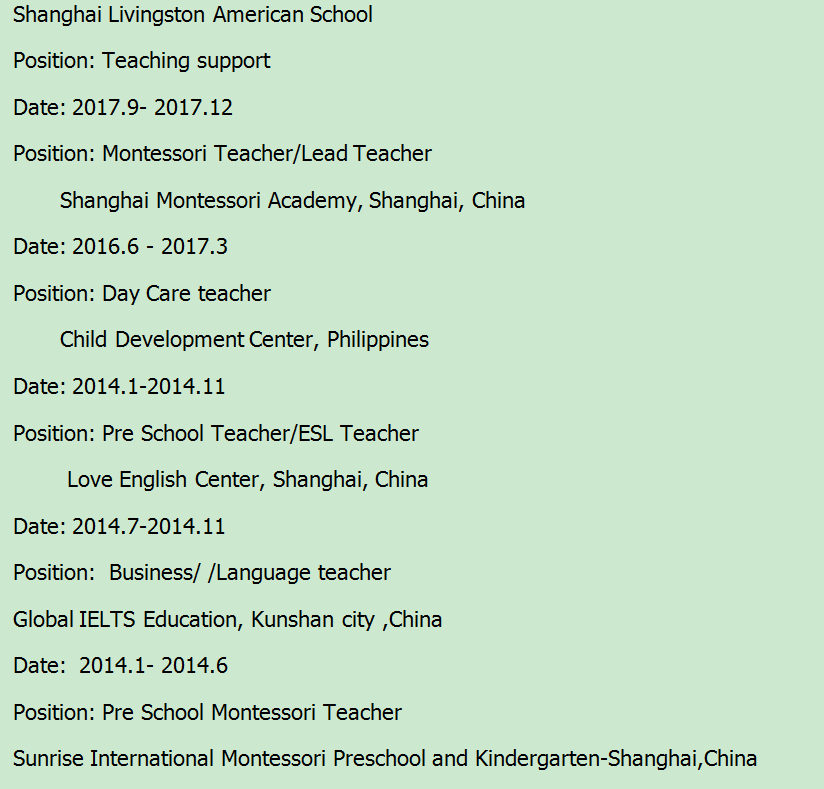 Shanghai Livingston American School

Position: Teaching support

Date: 2017.9- 2017.12

Position: Montessori Teacher/Lead Teacher

Shanghai Montessori Academy, Shanghai, China

Date: 2016.6 - 2017.3

Position: Day Care teacher

Child Development Center, Philippines

Date: 2014.1-2014.11

Position: Pre School Teacher/ESL Teacher

Love English Center, Shanghai, China

Date: 2014.7-2014.11

Position:  Business/ /Language teacher

Global IELTS Education, Kunshan city ,China

Date:  2014.1- 2014.6

Position: Pre School Montessori Teacher

Sunrise International Montessori Preschool and Kindergarten-Shanghai,China